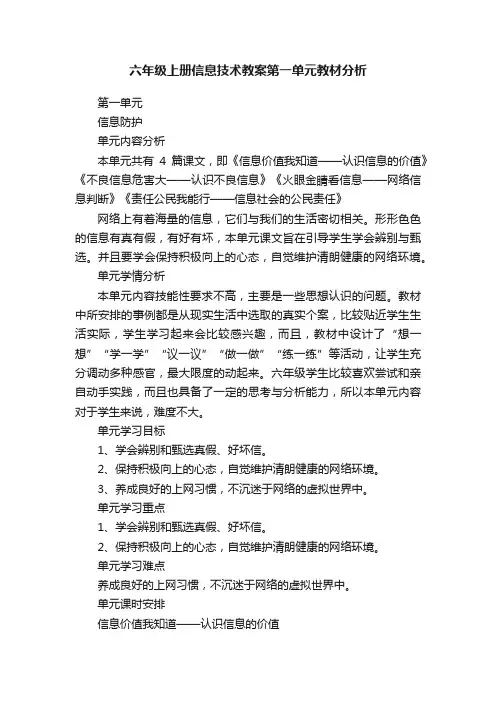 六年级上册信息技术教案第一单元教材分析

第一单元

信息防护

单元内容分析

本单元共有 4 篇课文，即《信息价值我知道——认识信息的价值》《不良信息危害大——认识不良信息》《火眼金睛看信息——网络信息判断》《责任公民我能行——信息社会的公民责任》

网络上有着海量的信息，它们与我们的生活密切相关。形形色色的信息有真有假，有好有坏，本单元课文旨在引导学生学会辨别与甄选。并且要学会保持积极向上的心态，自觉维护清朗健康的网络环境。

单元学情分析

本单元内容技能性要求不高，主要是一些思想认识的问题。教材中所安排的事例都是从现实生活中选取的真实个案，比较贴近学生生活实际，学生学习起来会比较感兴趣，而且，教材中设计了“想一想”“学一学”“议一议”“做一做”“练一练”等活动，让学生充分调动多种感官，最大限度的动起来。六年级学生比较喜欢尝试和亲自动手实践，而且也具备了一定的思考与分析能力，所以本单元内容对于学生来说，难度不大。

单元学习目标

1、学会辨别和甄选真假、好坏信。

2、保持积极向上的心态，自觉维护清朗健康的网络环境。

3、养成良好的上网习惯，不沉迷于网络的虚拟世界中。

单元学习重点

1、学会辨别和甄选真假、好坏信。

2、保持积极向上的心态，自觉维护清朗健康的网络环境。

单元学习难点

养成良好的上网习惯，不沉迷于网络的虚拟世界中。

单元课时安排

信息价值我知道——认识信息的价值